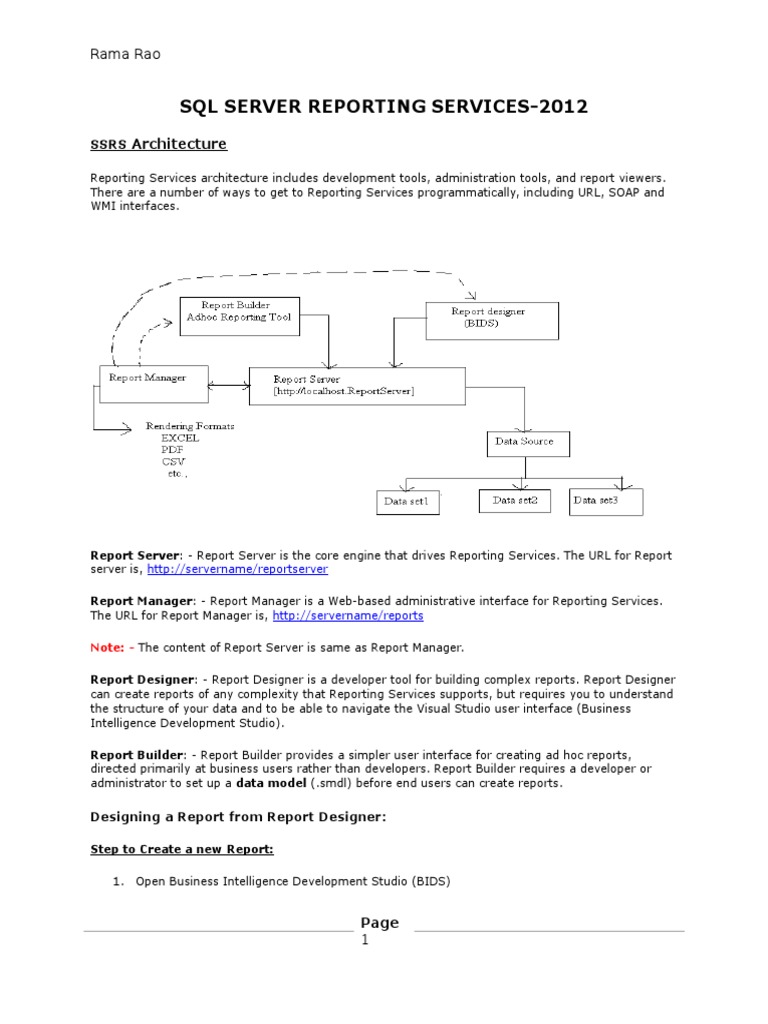 Rama Rao

SQL SERVER REPORTING SERVICES-2012

SSRS Architecture

Reporting Services architecture includes development tools, administration tools, and report viewers. There are a number of ways to get to Reporting Services programmatically, including URL, SOAP and WMI interfaces.

Report Builder
Adhoc Reporting Tool

Report designer
(BIDS)

Report Manager

Report Server
[http://localhost.ReportServer]

Rendering Formats
EXCEL
PDF
CSV
etc .

Data Source

Data set1

Data set2

Data set3

Report Server: - Report Server is the core engine that drives Reporting Services. The URL for Report server is, http://servername/reportserver

Report Manager: - Report Manager is a Web-based administrative interface for Reporting Services. The URL for Report Manager is, http://servername/reports

Note: - The content of Report Server is same as Report Manager.

Report Designer: - Report Designer is a developer tool for building complex reports. Report Designer can create reports of any complexity that Reporting Services supports, but requires you to understand the structure of your data and to be able to navigate the Visual Studio user interface (Business Intelligence Development Studio).

Report Builder: - Report Builder provides a simpler user interface for creating ad hoc reports, directed primarily at business users rather than developers. Report Builder requires a developer or administrator to set up a data model (.smdl) before end users can create reports.

Designing a Report from Report Designer:

Step to Create a new Report:

1. Open Business Intelligence Development Studio (BIDS)

Page
1